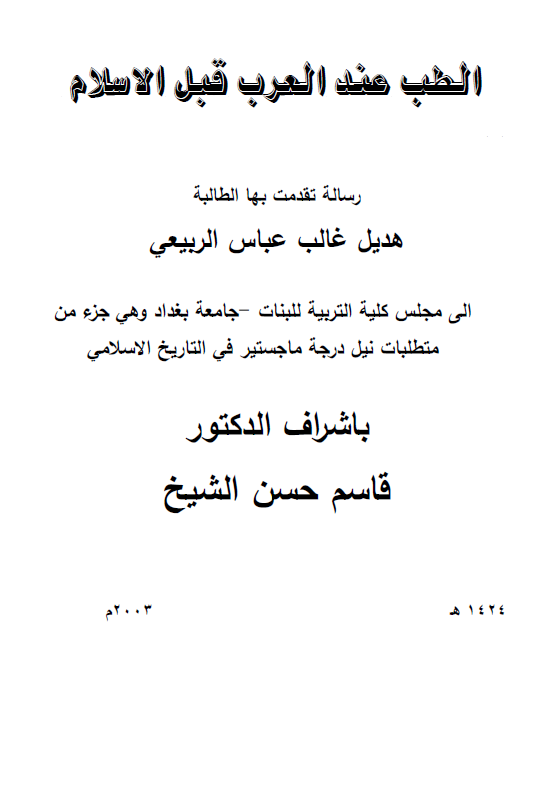 الطب عند العرب قبل الاسلام

رسالة تقدمت بها الطالبة

هديل غالب عباس الربيعي

الى مجلس كلية التربية للبنات –جامعة بغداد وهي جزء من متطلبات نيل درجة ماجستير في التاريخ الاسلامي

باشراف الدكتور

قاسم حسن الشيخ

١٤٢٤ هـ

٢٠٠٣م